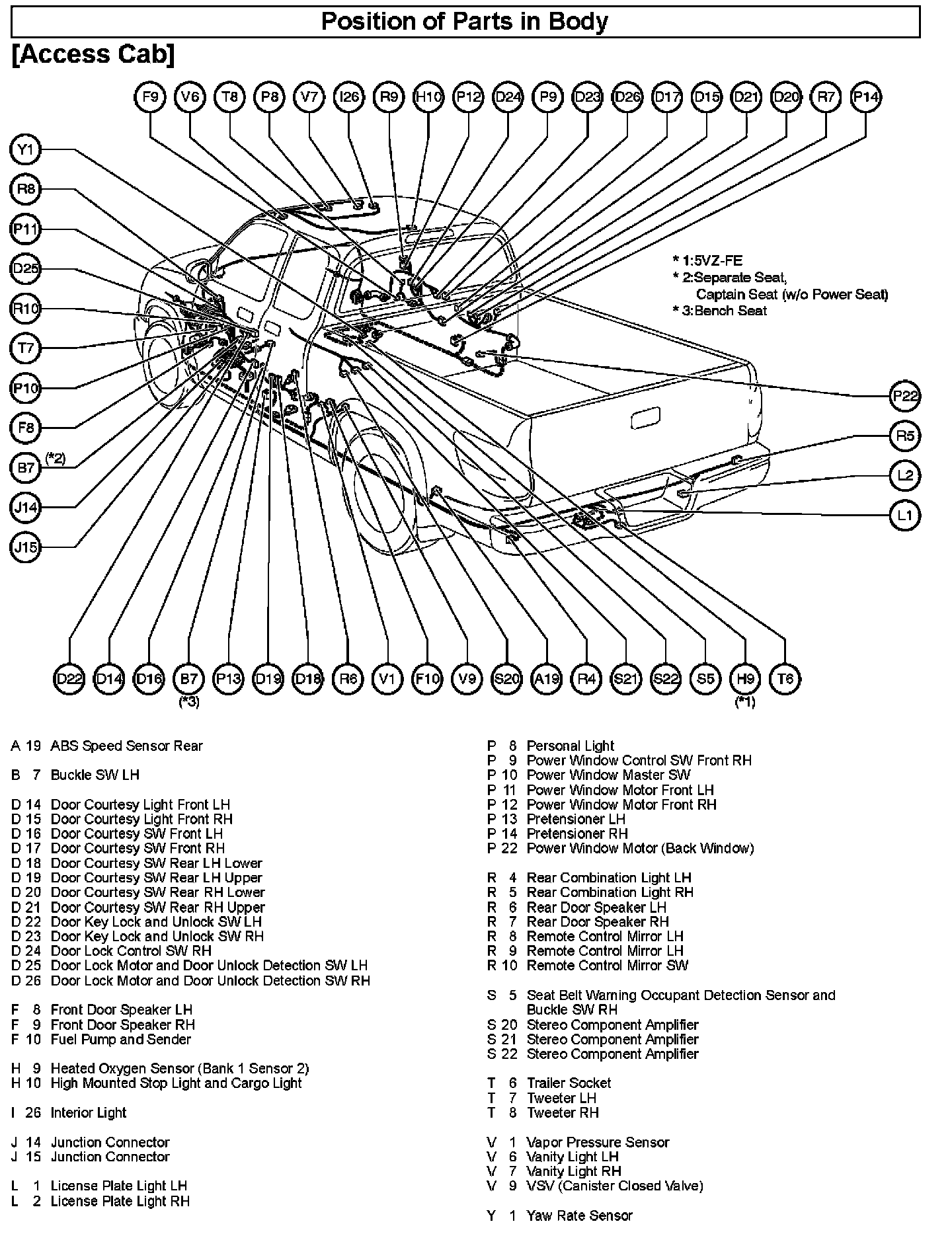 Position of Parts in Body

[Access Cab]

F9 V6 T8 P8 V7 I26 R9 H10 P12 D24 P9 D23 D26 D17 D15 D21 D20 R7 P14

Y1
R8
P11
D25
R10
T7
P10
F8
B7 (*2)
J14
J15

* 1:5VZ-FE
* 2:Separate Seat, Captain Seat (w/o Power Seat)
* 3:Bench Seat

P22
R5
L2
L1

D22 D14 D16 B7 (*3) P13 D19 D18 R6 V1 F10 V9 S20 A19 R4 S21 S22 S5 H9 (*1) T6

A 19 ABS Speed Sensor Rear

B 7 Buckle SW LH

D 14 Door Courtesy Light Front LH
D 15 Door Courtesy Light Front RH
D 16 Door Courtesy SW Front LH
D 17 Door Courtesy SW Front RH
D 18 Door Courtesy SW Rear LH Lower
D 19 Door Courtesy SW Rear LH Upper
D 20 Door Courtesy SW Rear RH Lower
D 21 Door Courtesy SW Rear RH Upper
D 22 Door Key Lock and Unlock SW LH
D 23 Door Key Lock and Unlock SW RH
D 24 Door Lock Control SW RH
D 25 Door Lock Motor and Door Unlock Detection SW LH
D 26 Door Lock Motor and Door Unlock Detection SW RH

F 8 Front Door Speaker LH
F 9 Front Door Speaker RH
F 10 Fuel Pump and Sender

H 9 Heated Oxygen Sensor (Bank 1 Sensor 2)
H 10 High Mounted Stop Light and Cargo Light

I 26 Interior Light

J 14 Junction Connector
J 15 Junction Connector

L 1 License Plate Light LH
L 2 License Plate Light RH

P 8 Personal Light
P 9 Power Window Control SW Front RH
P 10 Power Window Master SW
P 11 Power Window Motor Front LH
P 12 Power Window Motor Front RH
P 13 Pretensioner LH
P 14 Pretensioner RH
P 22 Power Window Motor (Back Window)

R 4 Rear Combination Light LH
R 5 Rear Combination Light RH
R 6 Rear Door Speaker LH
R 7 Rear Door Speaker RH
R 8 Remote Control Mirror LH
R 9 Remote Control Mirror LH
R 10 Remote Control Mirror SW

S 5 Seat Belt Warning Occupant Detection Sensor and Buckle SW RH
S 20 Stereo Component Amplifier
S 21 Stereo Component Amplifier
S 22 Stereo Component Amplifier

T 6 Trailer Socket
T 7 Tweeter LH
T 8 Tweeter RH

V 1 Vapor Pressure Sensor
V 6 Vanity Light LH
V 7 Vanity Light RH
V 9 VSV (Canister Closed Valve)

Y 1 Yaw Rate Sensor